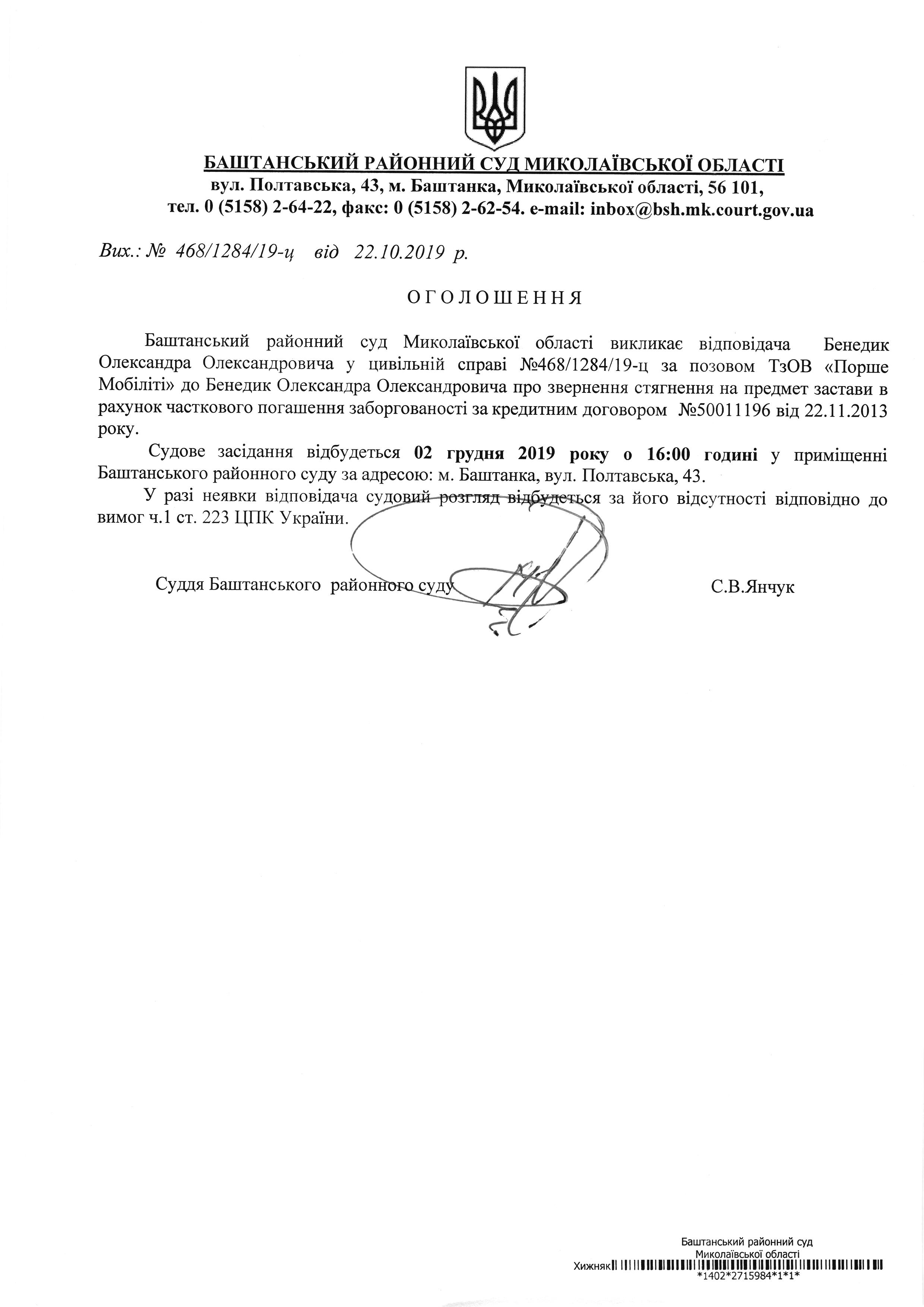 БАШТАНСЬКИЙ РАЙОННИЙ СУД МИКОЛАЇВСЬКОЇ ОБЛАСТІ
вул. Полтавська, 43, м. Баштанка, Миколаївської області, 56 101,
тел. 0 (5158) 2-64-22, факс: 0 (5158) 2-62-54. e-mail: inbox@bsh.mk.court.gov.ua

Вих.: № 468/1284/19-ц від 22.10.2019 р.

ОГОЛОШЕННЯ

Баштанський районний суд Миколаївської області викликає відповідача Бенедик Олександра Олександровича у цивільній справі №468/1284/19-ц за позовом ТзОВ «Порше Мобіліті» до Бенедик Олександра Олександровича про звернення стягнення на предмет застави в рахунок часткового погашення заборгованості за кредитним договором №50011196 від 22.11.2013 року.

Судове засідання відбудеться 02 грудня 2019 року о 16:00 годині у приміщенні Баштанського районного суду за адресою: м. Баштанка, вул. Полтавська, 43.

У разі неявки відповідача судовий розгляд відбудеться за його відсутності відповідно до вимог ч.1 ст. 223 ЦПК України.

Суддя Баштанського районного суду С.В.Янчук

Баштанський районний суд
Миколаївської області
Хижняк
*1402*2715984*1*1*